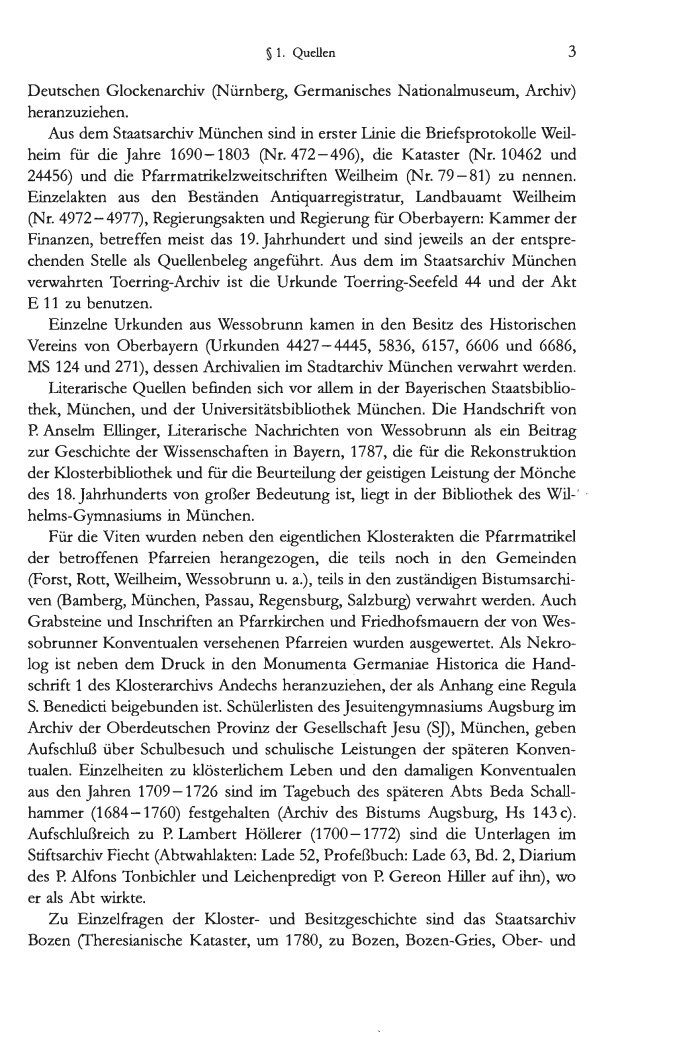 § 1. Quellen 3

Deutschen Glockenarchiv (Nürnberg, Germanisches Nationalmuseum, Archiv) heranzuziehen.

Aus dem Staatsarchiv München sind in erster Linie die Briefsprotokolle Weilheim für die Jahre 1690–1803 (Nr. 472–496), die Kataster (Nr. 10462 und 24456) und die Pfarrmatrikelzweitschriften Weilheim (Nr. 79–81) zu nennen. Einzelakten aus den Beständen Antiquarregistratur, Landbauamt Weilheim (Nr. 4972–4977), Regierungsakten und Regierung für Oberbayern: Kammer der Finanzen, betreffen meist das 19. Jahrhundert und sind jeweils an der entsprechenden Stelle als Quellenbeleg angeführt. Aus dem im Staatsarchiv München verwahrten Toerring-Archiv ist die Urkunde Toerring-Seefeld 44 und der Akt E 11 zu benutzen.

Einzelne Urkunden aus Wessobrunn kamen in den Besitz des Historischen Vereins von Oberbayern (Urkunden 4427–4445, 5836, 6157, 6606 und 6686, MS 124 und 271), dessen Archivalien im Stadtarchiv München verwahrt werden.

Literarische Quellen befinden sich vor allem in der Bayerischen Staatsbibliothek, München, und der Universitätsbibliothek München. Die Handschrift von P. Anselm Ellinger, Literarische Nachrichten von Wessobrunn als ein Beitrag zur Geschichte der Wissenschaften in Bayern, 1787, die für die Rekonstruktion der Klosterbibliothek und für die Beurteilung der geistigen Leistung der Mönche des 18. Jahrhunderts von großer Bedeutung ist, liegt in der Bibliothek des Wilhelms-Gymnasiums in München.

Für die Viten wurden neben den eigentlichen Klosterakten die Pfarrmatrikel der betroffenen Pfarreien herangezogen, die teils noch in den Gemeinden (Forst, Rott, Weilheim, Wessobrunn u. a.), teils in den zuständigen Bistumsarchiven (Bamberg, München, Passau, Regensburg, Salzburg) verwahrt werden. Auch Grabsteine und Inschriften an Pfarrkirchen und Friedhofsmauern der von Wessobrunner Konventualen versehenen Pfarreien wurden ausgewertet. Als Nekrolog ist neben dem Druck in den Monumenta Germaniae Historica die Handschrift 1 des Klosterarchivs Andechs heranzuziehen, der als Anhang eine Regula S. Benedicti beigebunden ist. Schülerlisten des Jesuitengymnasiums Augsburg im Archiv der Oberdeutschen Provinz der Gesellschaft Jesu (SJ), München, geben Aufschluß über Schulbesuch und schulische Leistungen der späteren Konventualen. Einzelheiten zu klösterlichem Leben und den damaligen Konventualen aus den Jahren 1709–1726 sind im Tagebuch des späteren Abts Beda Schallhammer (1684–1760) festgehalten (Archiv des Bistums Augsburg, Hs 143 c). Aufschlußreich zu P. Lambert Höllerer (1700–1772) sind die Unterlagen im Stiftsarchiv Fiecht (Abtwahlakten: Lade 52, Profeßbuch: Lade 63, Bd. 2, Diarium des P. Alfons Tonbichler und Leichenpredigt von P. Gereon Hiller auf ihn), wo er als Abt wirkte.

Zu Einzelfragen der Kloster- und Besitzgeschichte sind das Staatsarchiv Bozen (Theresianische Kataster, um 1780, zu Bozen, Bozen-Gries, Ober- und